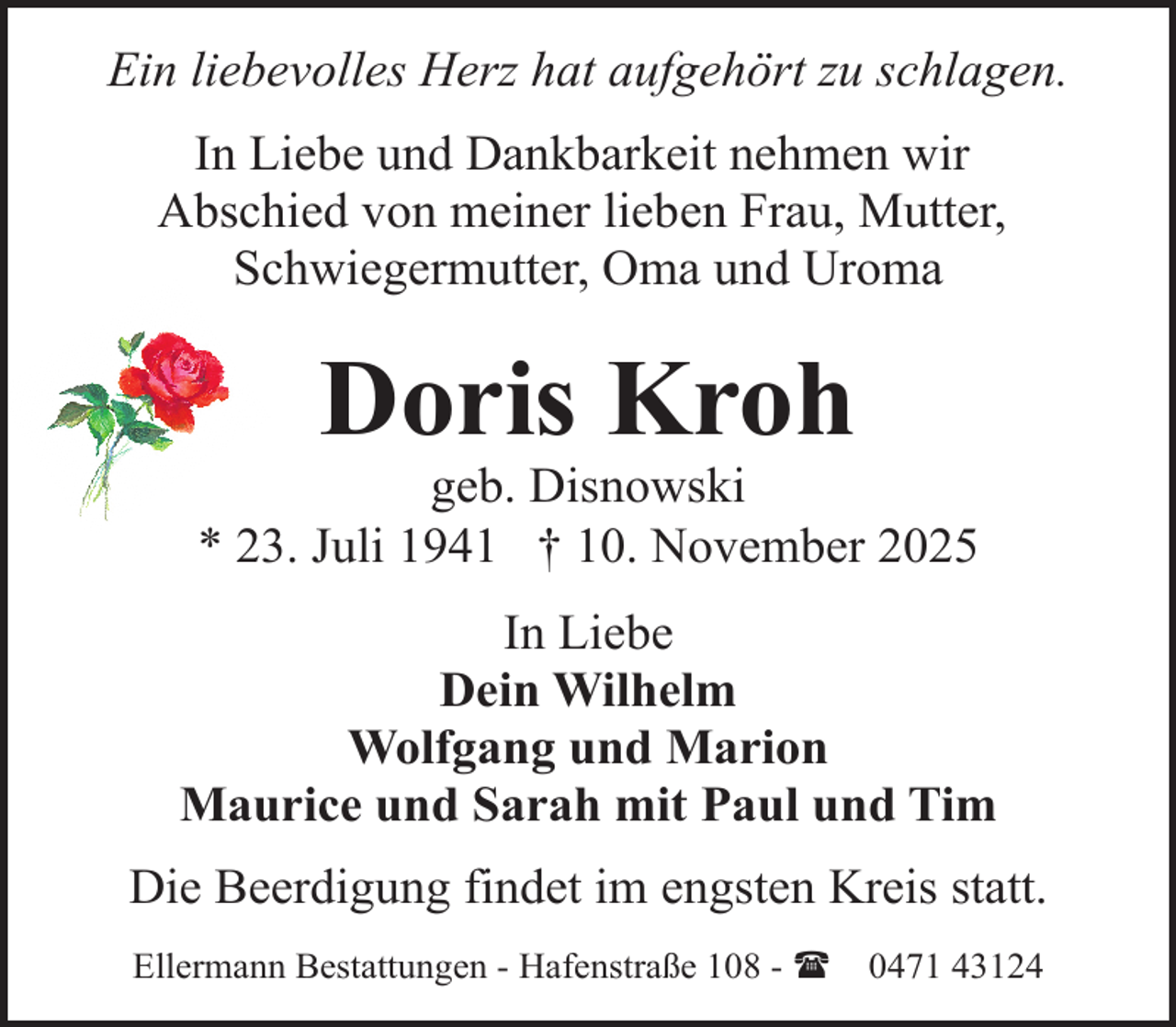 Ein liebevolles Herz hat aufgehört zu schlagen.

In Liebe und Dankbarkeit nehmen wir Abschied von meiner lieben Frau, Mutter, Schwiegermutter, Oma und Uroma

Doris Kroh

geb. Disnowski

* 23. Juli 1941 † 10. November 2025

In Liebe
Dein Wilhelm
Wolfgang und Marion
Maurice und Sarah mit Paul und Tim

Die Beerdigung findet im engsten Kreis statt.

Ellermann Bestattungen - Hafenstraße 108 - ☎ 0471 43124